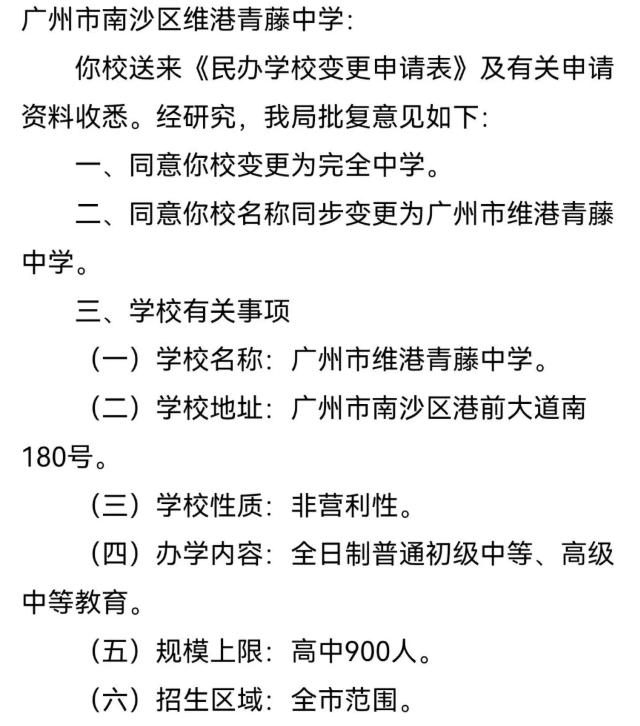 广州市南沙区维港青藤中学：

你校送来《民办学校变更申请表》及有关申请资料收悉。经研究，我局批复意见如下：

一、同意你校变更为完全中学。

二、同意你校名称同步变更为广州市维港青藤中学。

三、学校有关事项

（一）学校名称：广州市维港青藤中学。

（二）学校地址：广州市南沙区港前大道南180号。

（三）学校性质：非营利性。

（四）办学内容：全日制普通初级中等、高级中等教育。

（五）规模上限：高中900人。

（六）招生区域：全市范围。